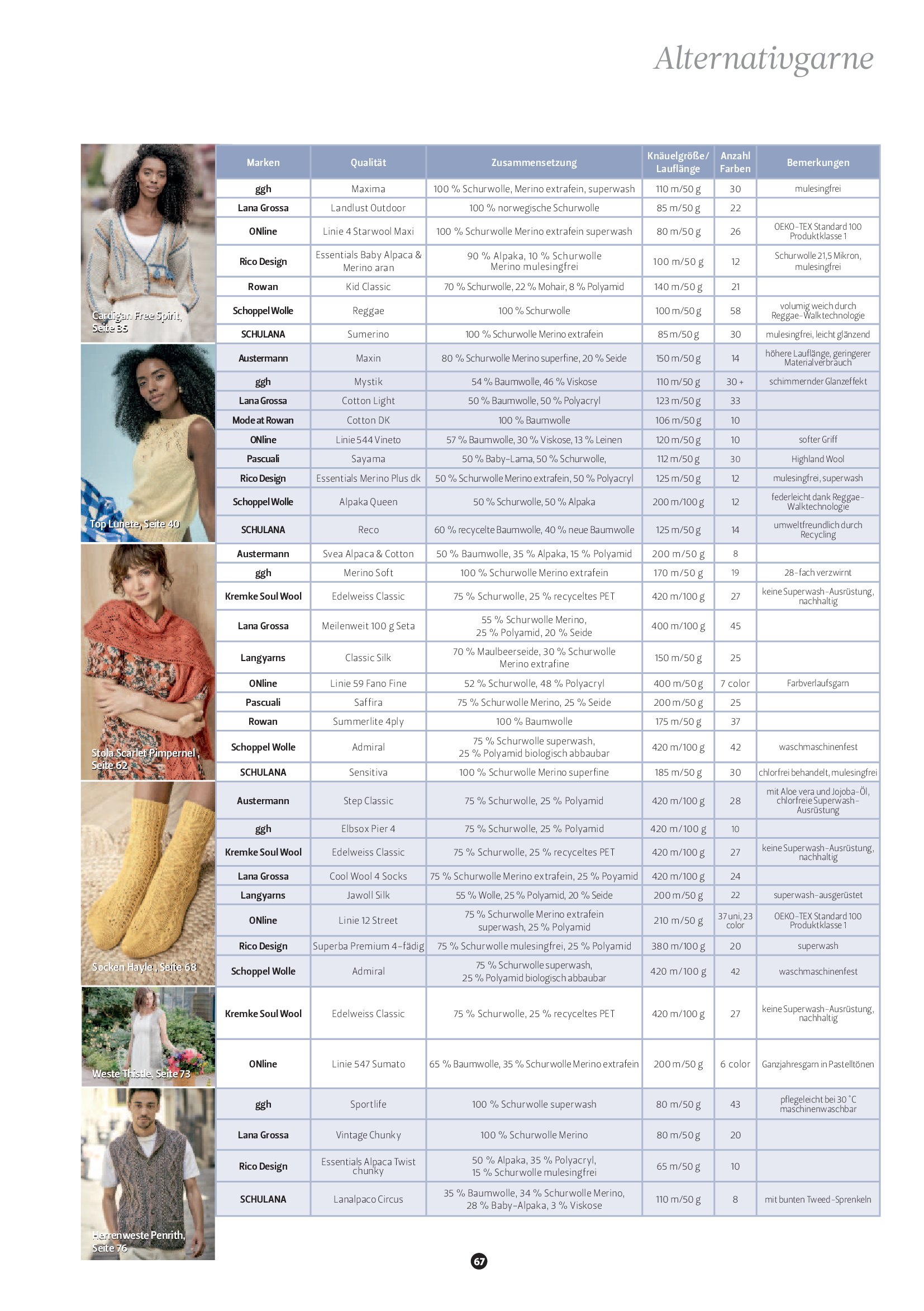 Alternativgarne

Cardigan Free Spirit, Seite 35

Top Lunete, Seite 40

Stola Scarlet Pimpernel, Seite 62

Socken Hayle, Seite 68

Weste Thistle, Seite 73

Herrenweste Penrith, Seite 76

| Marken | Qualität | Zusammensetzung | Knäuelgröße/ Lauflänge | Anzahl Farben | Bemerkungen |
|---|---|---|---|---|---|
| ggh | Maxima | 100 % Schurwolle, Merino extrafein, superwash | 110 m/50 g | 30 | mulesingfrei |
| Lana Grossa | Landlust Outdoor | 100 % norwegische Schurwolle | 85 m/50 g | 22 | |
| ONline | Linie 4 Starwool Maxi | 100 % Schurwolle Merino extrafein superwash | 80 m/50 g | 26 | OEKO-TEX Standard 100 Produktklasse 1 |
| Rico Design | Essentials Baby Alpaca & Merino aran | 90 % Alpaka, 10 % Schurwolle Merino mulesingfrei | 100 m/50 g | 12 | Schurwolle 21,5 Mikron, mulesingfrei |
| Rowan | Kid Classic | 70 % Schurwolle, 22 % Mohair, 8 % Polyamid | 140 m/50 g | 21 | |
| Schoppel Wolle | Reggae | 100 % Schurwolle | 100 m/50 g | 58 | volumig weich durch Reggae-Walktechnologie |
| SCHULANA | Sumerino | 100 % Schurwolle Merino extrafein | 85 m/50 g | 30 | mulesingfrei, leicht glänzend |
| Austermann | Maxin | 80 % Schurwolle Merino superfine, 20 % Seide | 150 m/50 g | 14 | höhere Lauflänge, geringerer Materialverbrauch |
| ggh | Mystik | 54 % Baumwolle, 46 % Viskose | 110 m/50 g | 30 + | schimmernder Glanzeffekt |
| Lana Grossa | Cotton Light | 50 % Baumwolle, 50 % Polyacryl | 123 m/50 g | 33 | |
| Mode at Rowan | Cotton DK | 100 % Baumwolle | 106 m/50 g | 10 | |
| ONline | Linie 544 Vineto | 57 % Baumwolle, 30 % Viskose, 13 % Leinen | 120 m/50 g | 10 | softer Griff |
| Pascuali | Sayama | 50 % Baby-Lama, 50 % Schurwolle, | 112 m/50 g | 30 | Highland Wool |
| Rico Design | Essentials Merino Plus dk | 50 % Schurwolle Merino extrafein, 50 % Polyacryl | 125 m/50 g | 12 | mulesingfrei, superwash |
| Schoppel Wolle | Alpaka Queen | 50 % Schurwolle, 50 % Alpaka | 200 m/100 g | 12 | federleicht dank Reggae-Walktechnologie |
| SCHULANA | Reco | 60 % recycelte Baumwolle, 40 % neue Baumwolle | 125 m/50 g | 14 | umweltfreundlich durch Recycling |
| Austermann | Svea Alpaca & Cotton | 50 % Baumwolle, 35 % Alpaka, 15 % Polyamid | 200 m/50 g | 8 | |
| ggh | Merino Soft | 100 % Schurwolle Merino extrafein | 170 m/50 g | 19 | 28-fach verzwirnt |
| Kremke Soul Wool | Edelweiss Classic | 75 % Schurwolle, 25 % recyceltes PET | 420 m/100 g | 27 | keine Superwash-Ausrüstung, nachhaltig |
| Lana Grossa | Meilenweit 100 g Seta | 55 % Schurwolle Merino, 25 % Polyamid, 20 % Seide | 400 m/100 g | 45 | |
| Langyarns | Classic Silk | 70 % Maulbeerseide, 30 % Schurwolle Merino extrafine | 150 m/50 g | 25 | |
| ONline | Linie 59 Fano Fine | 52 % Schurwolle, 48 % Polyacryl | 400 m/50 g | 7 color | Farbverlaufsgarn |
| Pascuali | Saffira | 75 % Schurwolle Merino, 25 % Seide | 200 m/50 g | 25 | |
| Rowan | Summerlite 4ply | 100 % Baumwolle | 175 m/50 g | 37 | |
| Schoppel Wolle | Admiral | 75 % Schurwolle superwash, 25 % Polyamid biologisch abbaubar | 420 m/100 g | 42 | waschmaschinenfest |
| SCHULANA | Sensitiva | 100 % Schurwolle Merino superfine | 185 m/50 g | 30 | chlorfrei behandelt, mulesingfrei |
| Austermann | Step Classic | 75 % Schurwolle, 25 % Polyamid | 420 m/100 g | 28 | mit Aloe vera und Jojoba-Öl, chlorfreie Superwash-Ausrüstung |
| ggh | Elbsox Pier 4 | 75 % Schurwolle, 25 % Polyamid | 420 m/100 g | 10 | |
| Kremke Soul Wool | Edelweiss Classic | 75 % Schurwolle, 25 % recyceltes PET | 420 m/100 g | 27 | keine Superwash-Ausrüstung, nachhaltig |
| Lana Grossa | Cool Wool 4 Socks | 75 % Schurwolle Merino extrafein, 25 % Poyamid | 420 m/100 g | 24 | |
| Langyarns | Jawoll Silk | 55 % Wolle, 25 % Polyamid, 20 % Seide | 200 m/50 g | 22 | superwash-ausgerüstet |
| ONline | Linie 12 Street | 75 % Schurwolle Merino extrafein superwash, 25 % Polyamid | 210 m/50 g | 37 uni, 23 color | OEKO-TEX Standard 100 Produktklasse 1 |
| Rico Design | Superba Premium 4-fädig | 75 % Schurwolle mulesingfrei, 25 % Polyamid | 380 m/100 g | 20 | superwash |
| Schoppel Wolle | Admiral | 75 % Schurwolle superwash, 25 % Polyamid biologisch abbaubar | 420 m/100 g | 42 | waschmaschinenfest |
| Kremke Soul Wool | Edelweiss Classic | 75 % Schurwolle, 25 % recyceltes PET | 420 m/100 g | 27 | keine Superwash-Ausrüstung, nachhaltig |
| ONline | Linie 547 Sumato | 65 % Baumwolle, 35 % Schurwolle Merino extrafein | 200 m/50 g | 6 color | Ganzjahresgarn in Pastelltönen |
| ggh | Sportlife | 100 % Schurwolle superwash | 80 m/50 g | 43 | pflegeleicht bei 30 °C maschinenwaschbar |
| Lana Grossa | Vintage Chunky | 100 % Schurwolle Merino | 80 m/50 g | 20 | |
| Rico Design | Essentials Alpaca Twist chunky | 50 % Alpaka, 35 % Polyacryl, 15 % Schurwolle mulesingfrei | 65 m/50 g | 10 | |
| SCHULANA | Lanalpaco Circus | 35 % Baumwolle, 34 % Schurwolle Merino, 28 % Baby-Alpaka, 3 % Viskose | 110 m/50 g | 8 | mit bunten Tweed-Sprenkeln |

67